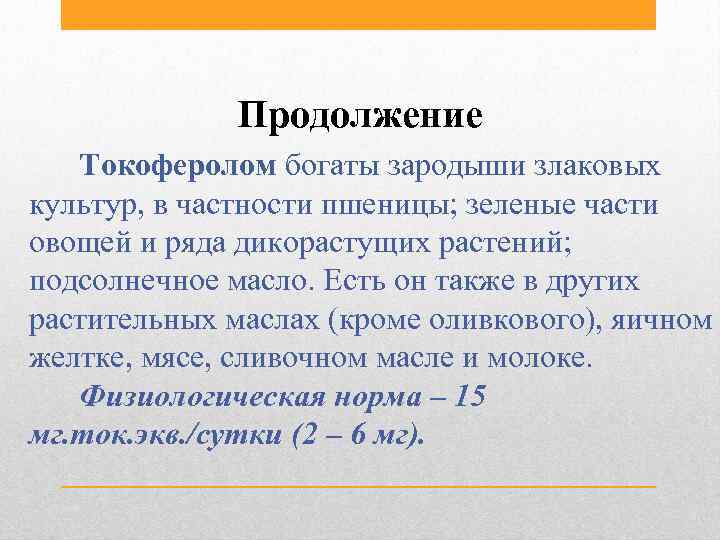 Продолжение

Токоферолом богаты зародыши злаковых культур, в частности пшеницы; зеленые части овощей и ряда дикорастущих растений; подсолнечное масло. Есть он также в других растительных маслах (кроме оливкового), яичном желтке, мясе, сливочном масле и молоке.

Физиологическая норма – 15 мг.ток.экв./сутки (2 – 6 мг).